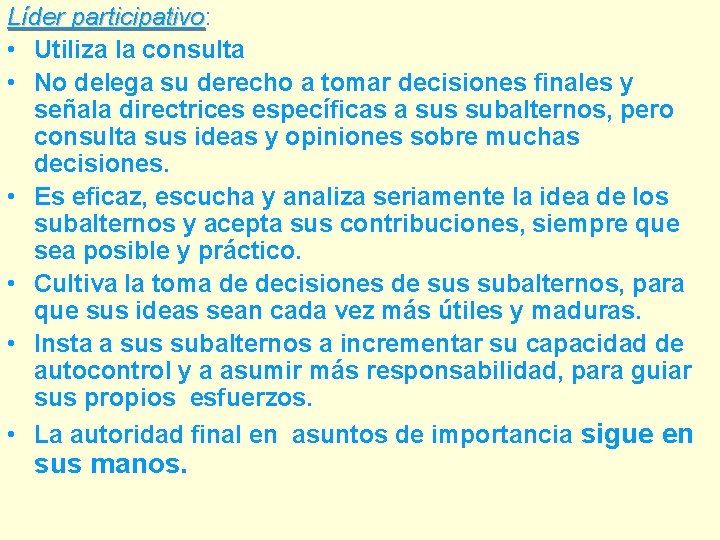 Líder participativo:

• Utiliza la consulta
• No delega su derecho a tomar decisiones finales y señala directrices específicas a sus subalternos, pero consulta sus ideas y opiniones sobre muchas decisiones.
• Es eficaz, escucha y analiza seriamente la idea de los subalternos y acepta sus contribuciones, siempre que sea posible y práctico.
• Cultiva la toma de decisiones de sus subalternos, para que sus ideas sean cada vez más útiles y maduras.
• Insta a sus subalternos a incrementar su capacidad de autocontrol y a asumir más responsabilidad, para guiar sus propios esfuerzos.
• La autoridad final en asuntos de importancia sigue en sus manos.